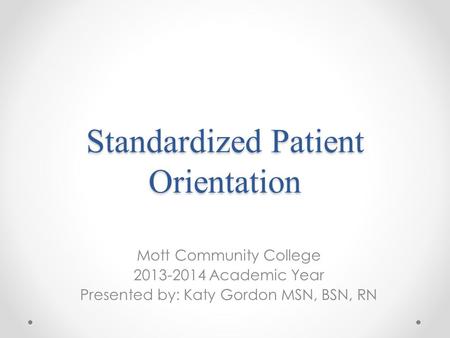 Standardized Patient Orientation

Mott Community College
2013-2014 Academic Year
Presented by: Katy Gordon MSN, BSN, RN